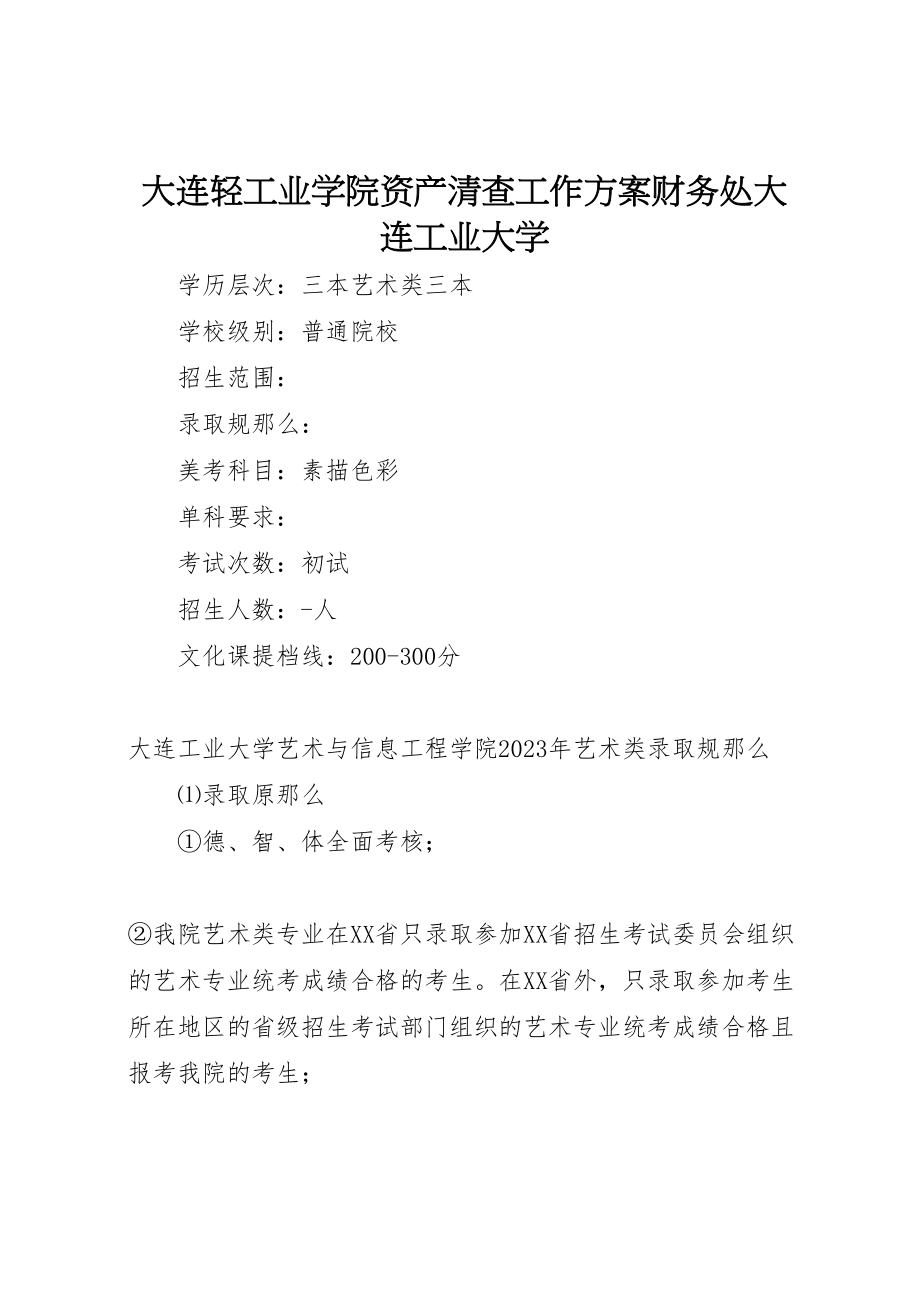 大连轻工业学院资产清查工作方案财务处大连工业大学

学历层次：三本艺术类三本

学校级别：普通院校

招生范围：

录取规那么：

美考科目：素描色彩

单科要求：

考试次数：初试

招生人数：-人

文化课提档线：200-300分

大连工业大学艺术与信息工程学院2023年艺术类录取规那么

⑴录取原那么

①德、智、体全面考核；

②我院艺术类专业在XX省只录取参加XX省招生考试委员会组织的艺术专业统考成绩合格的考生。在XX省外，只录取参加考生所在地区的省级招生考试部门组织的艺术专业统考成绩合格且报考我院的考生；